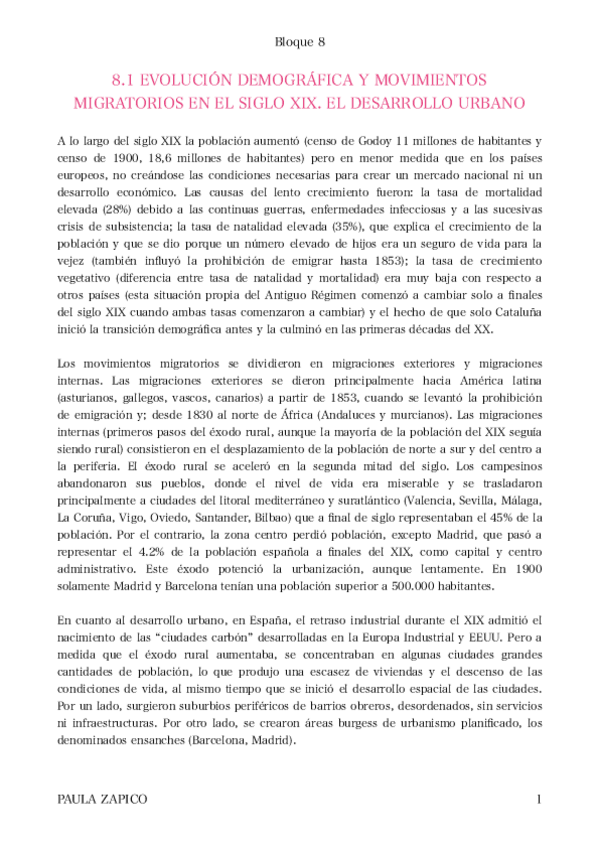 Bloque 8

8.1 EVOLUCIÓN DEMOGRÁFICA Y MOVIMIENTOS MIGRATORIOS EN EL SIGLO XIX. EL DESARROLLO URBANO

A lo largo del siglo XIX la población aumentó (censo de Godoy 11 millones de habitantes y censo de 1900, 18,6 millones de habitantes) pero en menor medida que en los países europeos, no creándose las condiciones necesarias para crear un mercado nacional ni un desarrollo económico. Las causas del lento crecimiento fueron: la tasa de mortalidad elevada (28%) debido a las continuas guerras, enfermedades infecciosas y a las sucesivas crisis de subsistencia; la tasa de natalidad elevada (35%), que explica el crecimiento de la población y que se dio porque un número elevado de hijos era un seguro de vida para la vejez (también influyó la prohibición de emigrar hasta 1853); la tasa de crecimiento vegetativo (diferencia entre tasa de natalidad y mortalidad) era muy baja con respecto a otros países (esta situación propia del Antiguo Régimen comenzó a cambiar solo a finales del siglo XIX cuando ambas tasas comenzaron a cambiar) y el hecho de que solo Cataluña inició la transición demográfica antes y la culminó en las primeras décadas del XX.

Los movimientos migratorios se dividieron en migraciones exteriores y migraciones internas. Las migraciones exteriores se dieron principalmente hacia América latina (asturianos, gallegos, vascos, canarios) a partir de 1853, cuando se levantó la prohibición de emigración y; desde 1830 al norte de África (Andaluces y murcianos). Las migraciones internas (primeros pasos del éxodo rural, aunque la mayoría de la población del XIX seguía siendo rural) consistieron en el desplazamiento de la población de norte a sur y del centro a la periferia. El éxodo rural se aceleró en la segunda mitad del siglo. Los campesinos abandonaron sus pueblos, donde el nivel de vida era miserable y se trasladaron principalmente a ciudades del litoral mediterráneo y suratlántico (Valencia, Sevilla, Málaga, La Coruña, Vigo, Oviedo, Santander, Bilbao) que a final de siglo representaban el 45% de la población. Por el contrario, la zona centro perdió población, excepto Madrid, que pasó a representar el 4.2% de la población española a finales del XIX, como capital y centro administrativo. Este éxodo potenció la urbanización, aunque lentamente. En 1900 solamente Madrid y Barcelona tenían una población superior a 500.000 habitantes.

En cuanto al desarrollo urbano, en España, el retraso industrial durante el XIX admitió el nacimiento de las "ciudades carbón" desarrolladas en la Europa Industrial y EEUU. Pero a medida que el éxodo rural aumentaba, se concentraban en algunas ciudades grandes cantidades de población, lo que produjo una escasez de viviendas y el descenso de las condiciones de vida, al mismo tiempo que se inició el desarrollo espacial de las ciudades. Por un lado, surgieron suburbios periféricos de barrios obreros, desordenados, sin servicios ni infraestructuras. Por otro lado, se crearon áreas burgess de urbanismo planificado, los denominados ensanches (Barcelona, Madrid).

PAULA ZAPICO

1